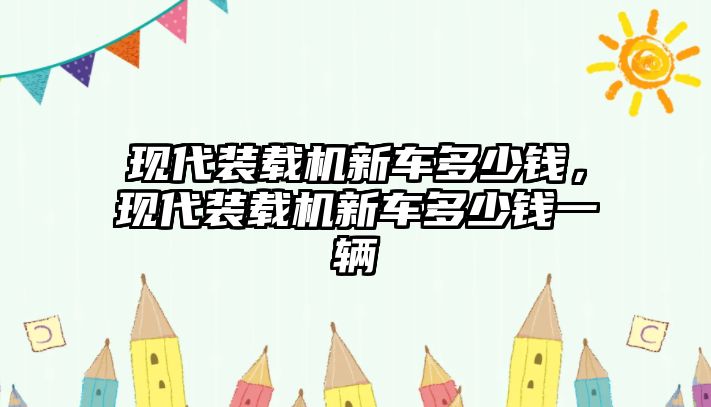 现代装载机新车多少钱，现代装载机新车多少钱一辆